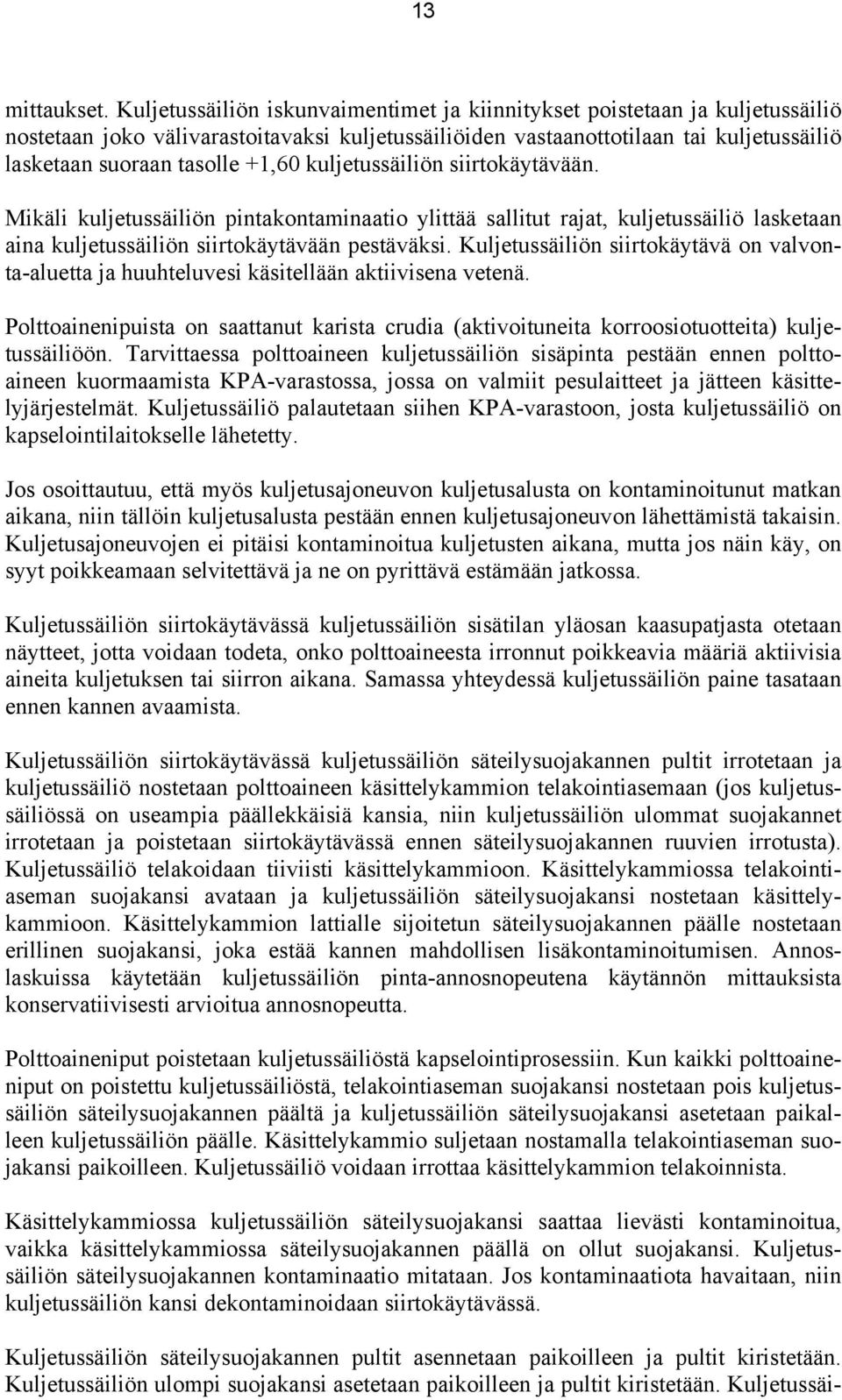 13

mittaukset. Kuljetussäiliön iskunvaimentimet ja kiinnitykset poistetaan ja kuljetussäiliö nostetaan joko välivarastoitavaksi kuljetussäiliöiden vastaanottotilaan tai kuljetussäiliö lasketaan suoraan tasolle +1,60 kuljetussäiliön siirtokäytävään.

Mikäli kuljetussäiliön pintakontaminaatio ylittää sallitut rajat, kuljetussäiliö lasketaan aina kuljetussäiliön siirtokäytävään pestäväksi. Kuljetussäiliön siirtokäytävä on valvonta-aluetta ja huuhteluvesi käsitellään aktiivisena vetenä.

Polttoainenipuista on saattanut karista crudia (aktivoituneita korroosiotuotteita) kuljetussäiliöön. Tarvittaessa polttoaineen kuljetussäiliön sisäpinta pestään ennen polttoaineen kuormaamista KPA-varastossa, jossa on valmiit pesulaitteet ja jätteen käsittelyjärjestelmät. Kuljetussäiliö palautetaan siihen KPA-varastoon, josta kuljetussäiliö on kapselointilaitokselle lähetetty.

Jos osoittautuu, että myös kuljetusajoneuvon kuljetusalusta on kontaminoitunut matkan aikana, niin tällöin kuljetusalusta pestään ennen kuljetusajoneuvon lähettämistä takaisin. Kuljetusajoneuvojen ei pitäisi kontaminoitua kuljetusten aikana, mutta jos näin käy, on syyt poikkeamaan selvitettävä ja ne on pyrittävä estämään jatkossa.

Kuljetussäiliön siirtokäytävässä kuljetussäiliön sisätilan yläosan kaasupatjasta otetaan näytteet, jotta voidaan todeta, onko polttoaineesta irronnut poikkeavia määriä aktiivisia aineita kuljetuksen tai siirron aikana. Samassa yhteydessä kuljetussäiliön paine tasataan ennen kannen avaamista.

Kuljetussäiliön siirtokäytävässä kuljetussäiliön säteilysuojakannen pultit irrotetaan ja kuljetussäiliö nostetaan polttoaineen käsittelykammion telakointiasemaan (jos kuljetussäiliössä on useampia päällekkäisiä kansia, niin kuljetussäiliön ulommat suojakannet irrotetaan ja poistetaan siirtokäytävässä ennen säteilysuojakannen ruuvien irrotusta). Kuljetussäiliö telakoidaan tiiviisti käsittelykammioon. Käsittelykammiossa telakointiaseman suojakansi avataan ja kuljetussäiliön säteilysuojakansi nostetaan käsittelykammioon. Käsittelykammion lattialle sijoitetun säteilysuojakannen päälle nostetaan erillinen suojakansi, joka estää kannen mahdollisen lisäkontaminoitumisen. Annoslaskuissa käytetään kuljetussäiliön pinta-annosnopeutena käytännön mittauksista konservatiivisesti arvioitua annosnopeutta.

Polttoaineniput poistetaan kuljetussäiliöstä kapselointiprosessiin. Kun kaikki polttoaineniput on poistettu kuljetussäiliöstä, telakointiaseman suojakansi nostetaan pois kuljetussäiliön säteilysuojakannen päältä ja kuljetussäiliön säteilysuojakansi asetetaan paikalleen kuljetussäiliön päälle. Käsittelykammio suljetaan nostamalla telakointiaseman suojakansi paikoilleen. Kuljetussäiliö voidaan irrottaa käsittelykammion telakoinnista.

Käsittelykammiossa kuljetussäiliön säteilysuojakansi saattaa lievästi kontaminoitua, vaikka käsittelykammiossa säteilysuojakannen päällä on ollut suojakansi. Kuljetussäiliön säteilysuojakannen kontaminaatio mitataan. Jos kontaminaatiota havaitaan, niin kuljetussäiliön kansi dekontaminoidaan siirtokäytävässä.

Kuljetussäiliön säteilysuojakannen pultit asennetaan paikoilleen ja pultit kiristetään. Kuljetussäiliön ulompi suojakansi asetetaan paikoilleen ja pultit kiristetään. Kuljetussäi-